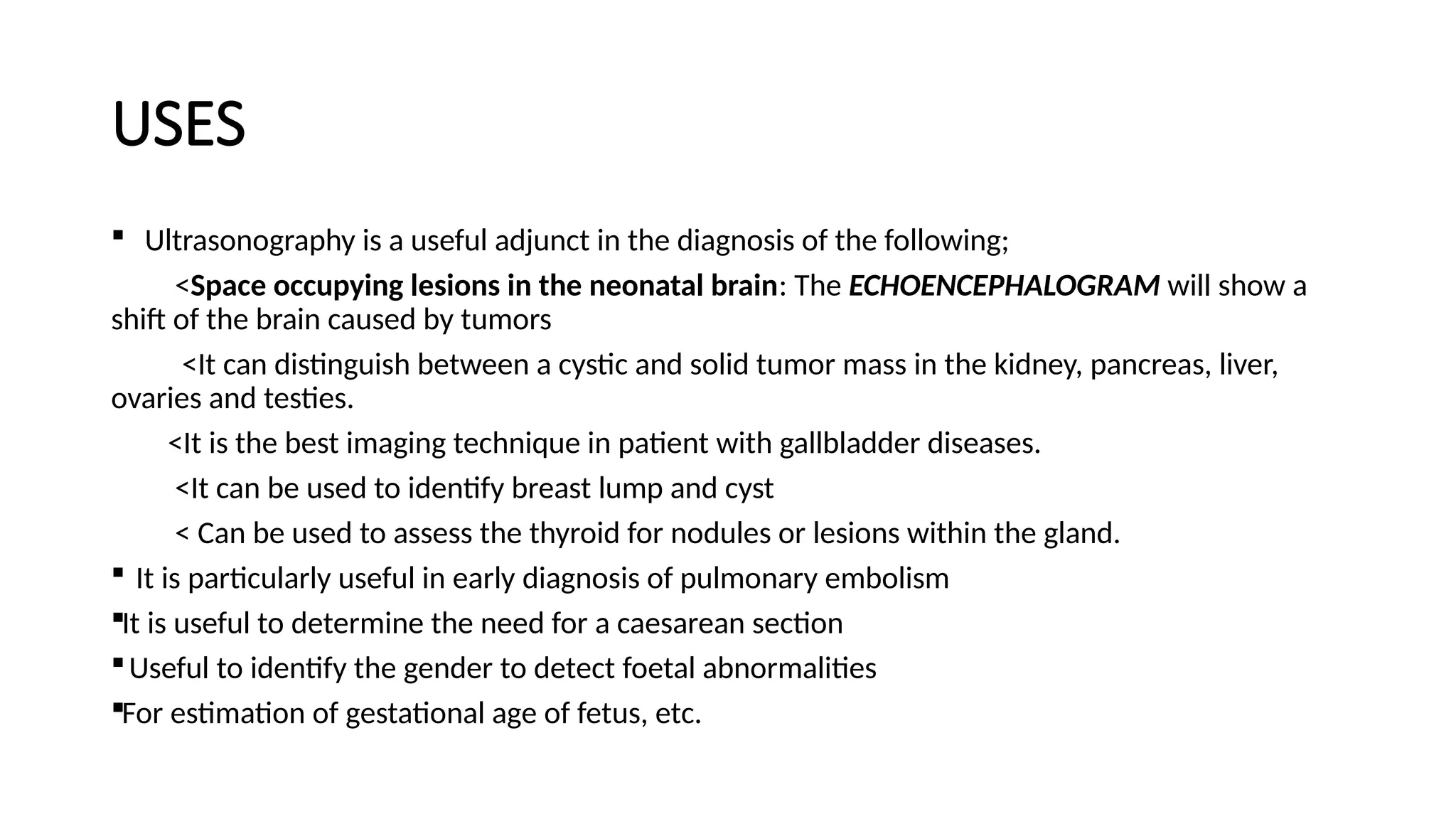 USES

▪ Ultrasonography is a useful adjunct in the diagnosis of the following;

<Space occupying lesions in the neonatal brain: The ECHOENCEPHALOGRAM will show a shift of the brain caused by tumors

<It can distinguish between a cystic and solid tumor mass in the kidney, pancreas, liver, ovaries and testies.

<It is the best imaging technique in patient with gallbladder diseases.

<It can be used to identify breast lump and cyst

< Can be used to assess the thyroid for nodules or lesions within the gland.

▪ It is particularly useful in early diagnosis of pulmonary embolism

▪It is useful to determine the need for a caesarean section

▪ Useful to identify the gender to detect foetal abnormalities

▪For estimation of gestational age of fetus, etc.